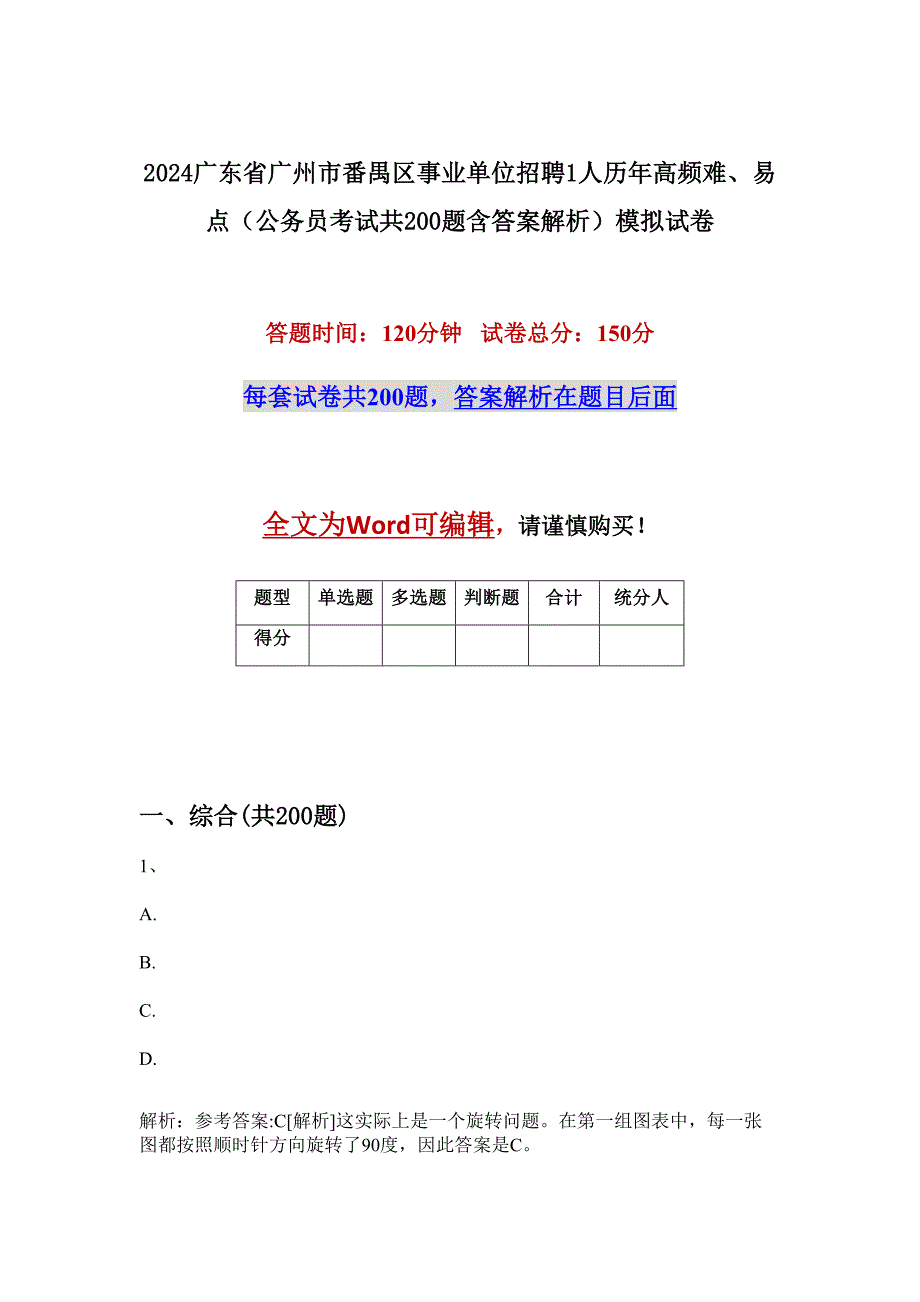 2024广东省广州市番禺区事业单位招聘1人历年高频难、易点（公务员考试共200题含答案解析）模拟试卷

答题时间：120分钟　试卷总分：150分

每套试卷共200题，答案解析在题目后面

全文为Word可编辑，请谨慎购买！

| 题型 | 单选题 | 多选题 | 判断题 | 合计 | 统分人 |
|---|---|---|---|---|---|
| 得分 | | | | | |

一、综合(共200题)

1、

A.

B.

C.

D.

解析：参考答案:C[解析]这实际上是一个旋转问题。在第一组图表中，每一张图都按照顺时针方向旋转了90度，因此答案是C。